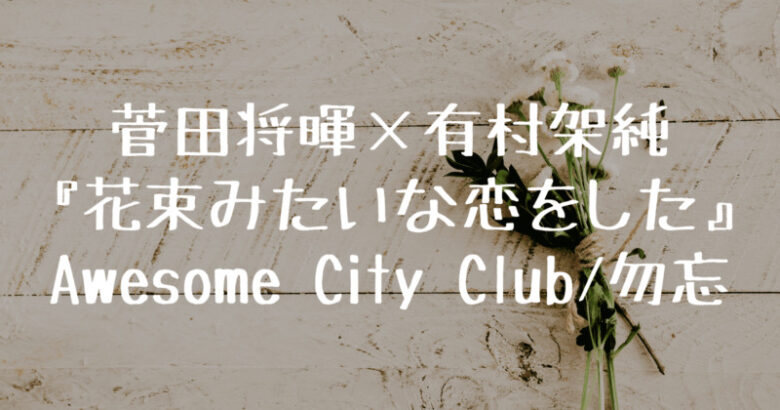 菅田将暉×有村架純
『花束みたいな恋をした』
Awesome City Club/勿忘